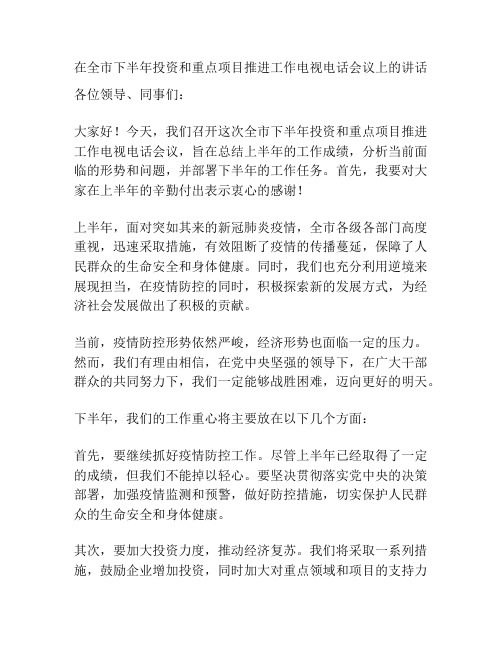 在全市下半年投资和重点项目推进工作电视电话会议上的讲话

各位领导、同事们：

大家好！今天，我们召开这次全市下半年投资和重点项目推进工作电视电话会议，旨在总结上半年的工作成绩，分析当前面临的形势和问题，并部署下半年的工作任务。首先，我要对大家在上半年的辛勤付出表示衷心的感谢！

上半年，面对突如其来的新冠肺炎疫情，全市各级各部门高度重视，迅速采取措施，有效阻断了疫情的传播蔓延，保障了人民群众的生命安全和身体健康。同时，我们也充分利用逆境来展现担当，在疫情防控的同时，积极探索新的发展方式，为经济社会发展做出了积极的贡献。

当前，疫情防控形势依然严峻，经济形势也面临一定的压力。然而，我们有理由相信，在党中央坚强的领导下，在广大干部群众的共同努力下，我们一定能够战胜困难，迈向更好的明天。

下半年，我们的工作重心将主要放在以下几个方面：

首先，要继续抓好疫情防控工作。尽管上半年已经取得了一定的成绩，但我们不能掉以轻心。要坚决贯彻落实党中央的决策部署，加强疫情监测和预警，做好防控措施，切实保护人民群众的生命安全和身体健康。

其次，要加大投资力度，推动经济复苏。我们将采取一系列措施，鼓励企业增加投资，同时加大对重点领域和项目的支持力